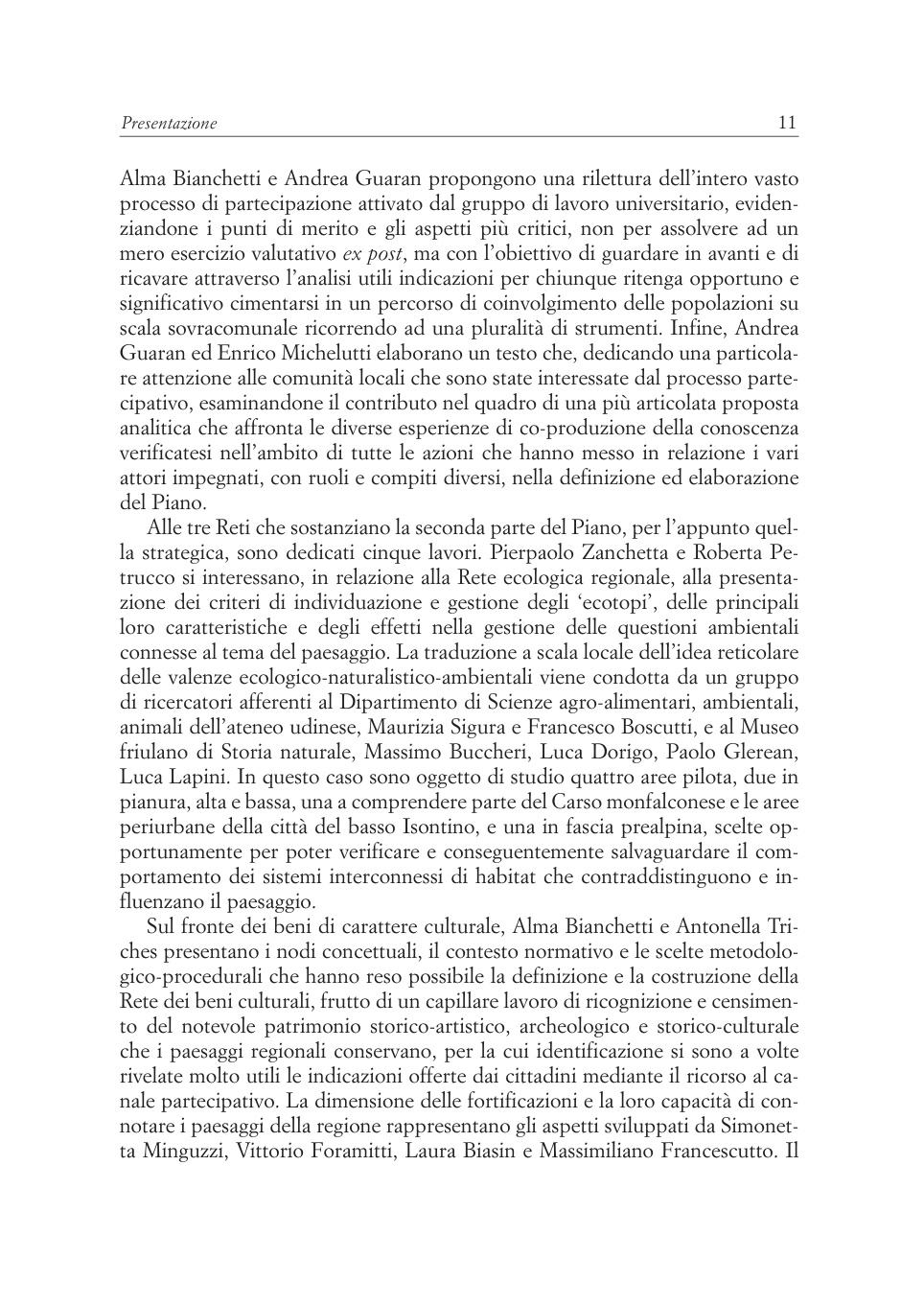 Presentazione 11

Alma Bianchetti e Andrea Guaran propongono una rilettura dell'intero vasto processo di partecipazione attivato dal gruppo di lavoro universitario, evidenziandone i punti di merito e gli aspetti più critici, non per assolvere ad un mero esercizio valutativo ex post, ma con l'obiettivo di guardare in avanti e di ricavare attraverso l'analisi utili indicazioni per chiunque ritenga opportuno e significativo cimentarsi in un percorso di coinvolgimento delle popolazioni su scala sovracomunale ricorrendo ad una pluralità di strumenti. Infine, Andrea Guaran ed Enrico Michelutti elaborano un testo che, dedicando una particolare attenzione alle comunità locali che sono state interessate dal processo partecipativo, esaminandone il contributo nel quadro di una più articolata proposta analitica che affronta le diverse esperienze di co-produzione della conoscenza verificatesi nell'ambito di tutte le azioni che hanno messo in relazione i vari attori impegnati, con ruoli e compiti diversi, nella definizione ed elaborazione del Piano.

Alle tre Reti che sostanziano la seconda parte del Piano, per l'appunto quella strategica, sono dedicati cinque lavori. Pierpaolo Zanchetta e Roberta Petrucco si interessano, in relazione alla Rete ecologica regionale, alla presentazione dei criteri di individuazione e gestione degli 'ecotopi', delle principali loro caratteristiche e degli effetti nella gestione delle questioni ambientali connesse al tema del paesaggio. La traduzione a scala locale dell'idea reticolare delle valenze ecologico-naturalistico-ambientali viene condotta da un gruppo di ricercatori afferenti al Dipartimento di Scienze agro-alimentari, ambientali, animali dell'ateneo udinese, Maurizia Sigura e Francesco Boscutti, e al Museo friulano di Storia naturale, Massimo Buccheri, Luca Dorigo, Paolo Glerean, Luca Lapini. In questo caso sono oggetto di studio quattro aree pilota, due in pianura, alta e bassa, una a comprendere parte del Carso monfalconese e le aree periurbane della città del basso Isontino, e una in fascia prealpina, scelte opportunamente per poter verificare e conseguentemente salvaguardare il comportamento dei sistemi interconnessi di habitat che contraddistinguono e influenzano il paesaggio.

Sul fronte dei beni di carattere culturale, Alma Bianchetti e Antonella Triches presentano i nodi concettuali, il contesto normativo e le scelte metodologico-procedurali che hanno reso possibile la definizione e la costruzione della Rete dei beni culturali, frutto di un capillare lavoro di ricognizione e censimento del notevole patrimonio storico-artistico, archeologico e storico-culturale che i paesaggi regionali conservano, per la cui identificazione si sono a volte rivelate molto utili le indicazioni offerte dai cittadini mediante il ricorso al canale partecipativo. La dimensione delle fortificazioni e la loro capacità di connotare i paesaggi della regione rappresentano gli aspetti sviluppati da Simonetta Minguzzi, Vittorio Foramitti, Laura Biasin e Massimiliano Francescutto. Il